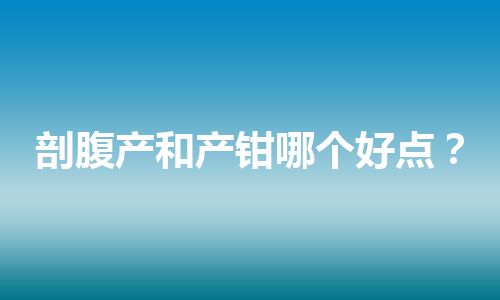 剖腹产和产钳哪个好点？